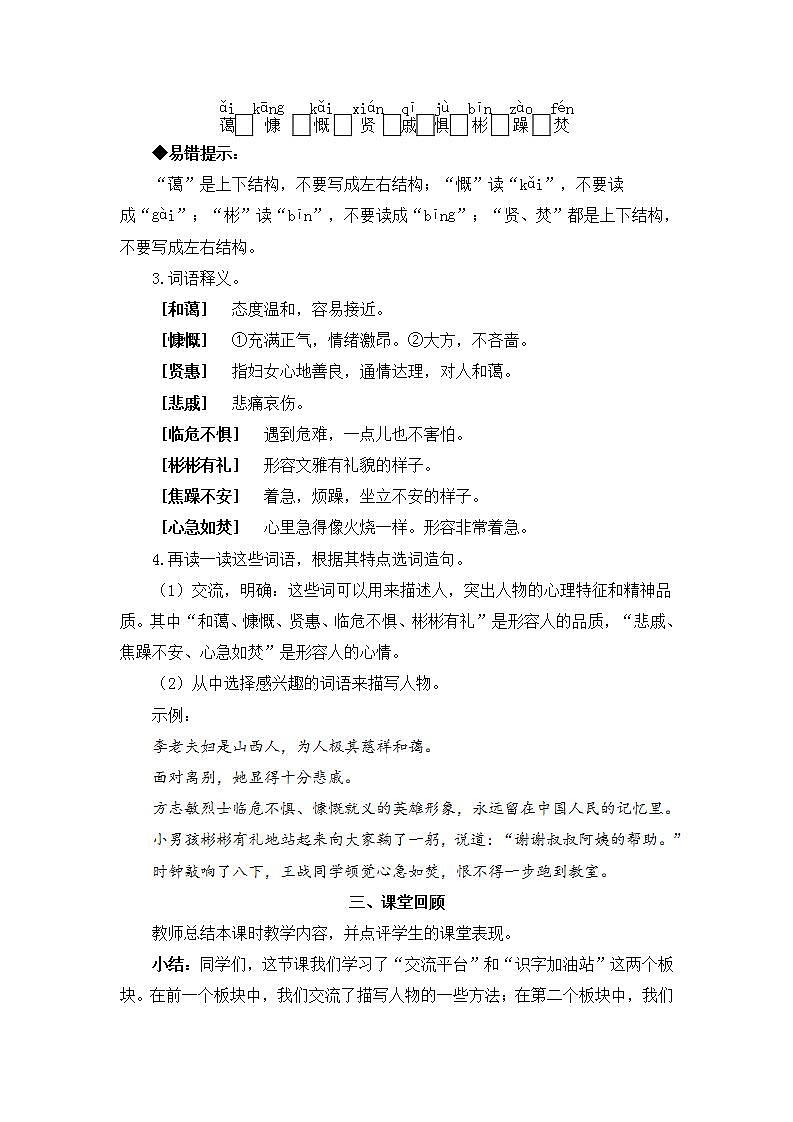 ǎi kāng kǎi xián qī jù bīn zào fén
蔼 慷 慨 贤 戚 惧 彬 躁 焚

◆易错提示：

“蔼”是上下结构，不要写成左右结构；“慨”读“kǎi”，不要读成“gài”；“彬”读“bīn”，不要读成“bīng”；“贤、焚”都是上下结构，不要写成左右结构。

3.词语释义。

［和蔼］ 态度温和，容易接近。

［慷慨］ ①充满正气，情绪激昂。②大方，不吝啬。

［贤惠］ 指妇女心地善良，通情达理，对人和蔼。

［悲戚］ 悲痛哀伤。

［临危不惧］ 遇到危难，一点儿也不害怕。

［彬彬有礼］ 形容文雅有礼貌的样子。

［焦躁不安］ 着急，烦躁，坐立不安的样子。

［心急如焚］ 心里急得像火烧一样。形容非常着急。

4.再读一读这些词语，根据其特点选词造句。

（1）交流，明确：这些词可以用来描述人，突出人物的心理特征和精神品质。其中“和蔼、慷慨、贤惠、临危不惧、彬彬有礼”是形容人的品质，“悲戚、焦躁不安、心急如焚”是形容人的心情。

（2）从中选择感兴趣的词语来描写人物。

示例：

李老夫妇是山西人，为人极其慈祥和蔼。

面对离别，她显得十分悲戚。

方志敏烈士临危不惧、慷慨就义的英雄形象，永远留在中国人民的记忆里。

小男孩彬彬有礼地站起来向大家鞠了一躬，说道：“谢谢叔叔阿姨的帮助。”

时钟敲响了八下，王战同学顿觉心急如焚，恨不得一步跑到教室。

三、课堂回顾

教师总结本课时教学内容，并点评学生的课堂表现。

小结：同学们，这节课我们学习了“交流平台”和“识字加油站”这两个板块。在前一个板块中，我们交流了描写人物的一些方法；在第二个板块中，我们